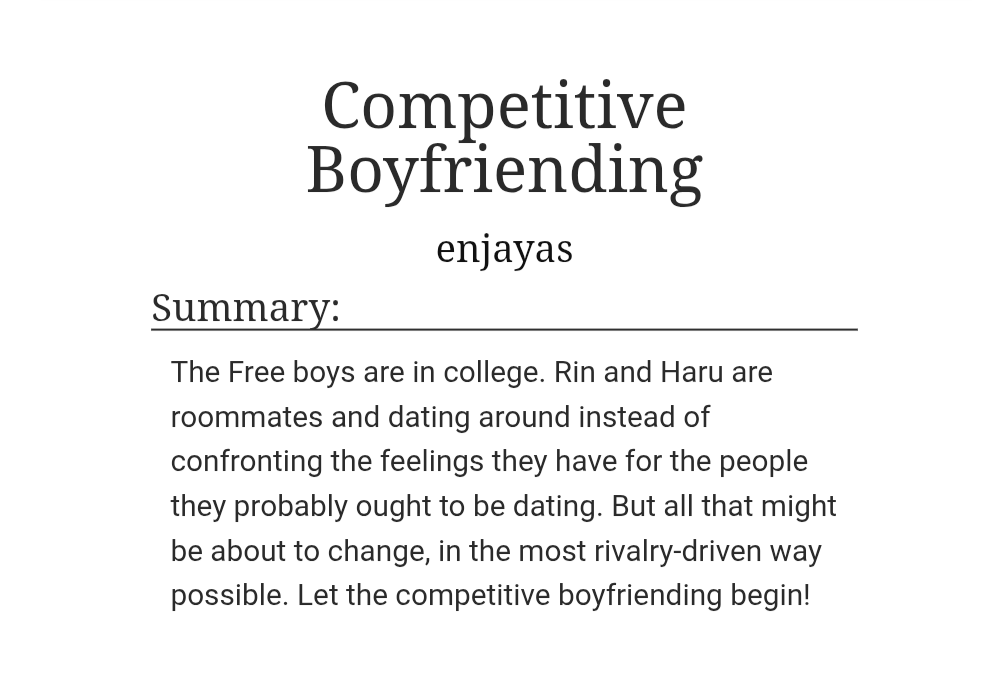 Competitive Boyfriending

enjayas

Summary:

The Free boys are in college. Rin and Haru are roommates and dating around instead of confronting the feelings they have for the people they probably ought to be dating. But all that might be about to change, in the most rivalry-driven way possible. Let the competitive boyfriending begin!